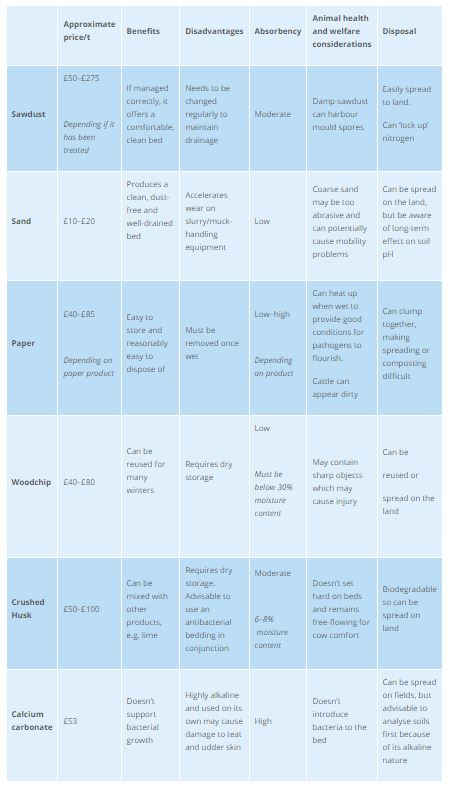 | | Approximate price/t | Benefits | Disadvantages | Absorbency | Animal health and welfare considerations | Disposal |
|---|---|---|---|---|---|---|
| Sawdust | £50–£275 Depending if it has been treated | If managed correctly, it offers a comfortable, clean bed | Needs to be changed regularly to maintain drainage | Moderate | Damp sawdust can harbour mould spores | Easily spread to land. Can 'lock up' nitrogen |
| Sand | £10–£20 | Produces a clean, dust-free and well-drained bed | Accelerates wear on slurry/muck-handling equipment | Low | Coarse sand may be too abrasive and can potentially cause mobility problems | Can be spread on the land, but be aware of long-term effect on soil pH |
| Paper | £40–£85 Depending on paper product | Easy to store and reasonably easy to dispose of | Must be removed once wet | Low–high Depending on product | Can heat up when wet to provide good conditions for pathogens to flourish. Cattle can appear dirty | Can clump together, making spreading or composting difficult |
| Woodchip | £40–£80 | Can be reused for many winters | Requires dry storage | Low Must be below 30% moisture content | May contain sharp objects which may cause injury | Can be reused or spread on the land |
| Crushed Husk | £50–£100 | Can be mixed with other products, e.g. lime | Requires dry storage. Advisable to use an antibacterial bedding in conjunction | Moderate 6–8% moisture content | Doesn't set hard on beds and remains free-flowing for cow comfort | Biodegradable so can be spread on land |
| Calcium carbonate | £53 | Doesn't support bacterial growth | Highly alkaline and used on its own may cause damage to teat and udder skin | High | Doesn't introduce bacteria to the bed | Can be spread on fields, but advisable to analyse soils first because of its alkaline nature |